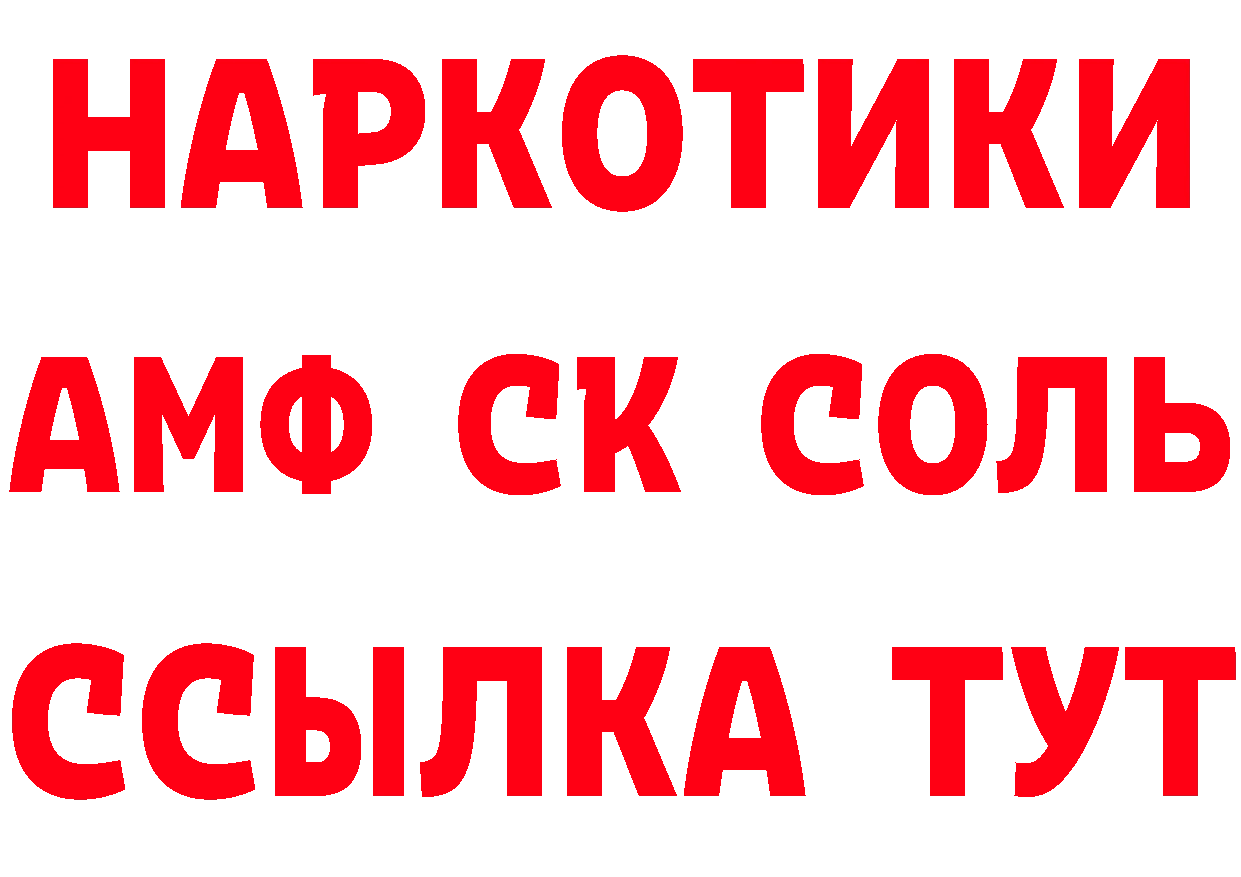 НАРКОТИКИ

АМФ СК СОЛЬ

ССЫЛКА ТУТ